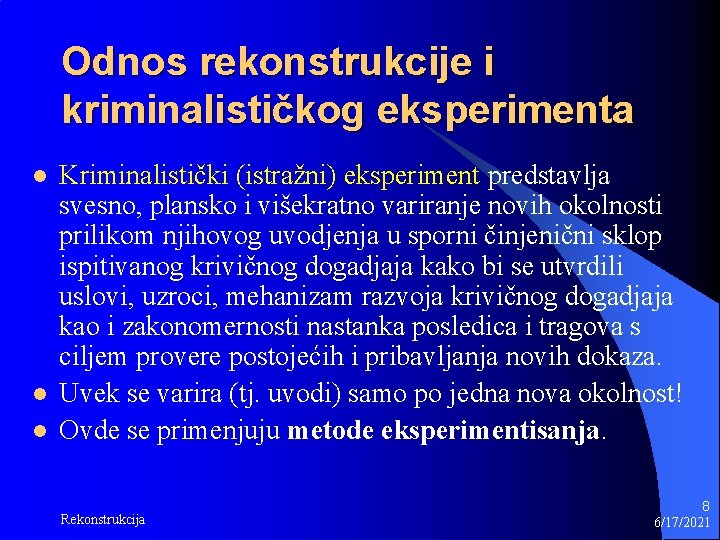 Odnos rekonstrukcije i kriminalističkog eksperimenta

• Kriminalistički (istražni) eksperiment predstavlja svesno, plansko i višekratno variranje novih okolnosti prilikom njihovog uvodjenja u sporni činjenični sklop ispitivanog krivičnog dogadjaja kako bi se utvrdili uslovi, uzroci, mehanizam razvoja krivičnog dogadjaja kao i zakonomernosti nastanka posledica i tragova s ciljem provere postojećih i pribavljanja novih dokaza.
• Uvek se varira (tj. uvodi) samo po jedna nova okolnost!
• Ovde se primenjuju metode eksperimentisanja.

Rekonstrukcija

8
6/17/2021